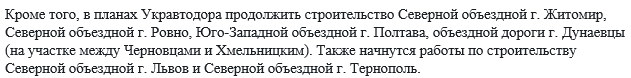 Кроме того, в планах Укравтодора продолжить строительство Северной объездной г. Житомир, Северной объездной г. Ровно, Юго-Западной объездной г. Полтава, объездной дороги г. Дунаевцы (на участке между Черновцами и Хмельницким). Также начнутся работы по строительству Северной объездной г. Львов и Северной объездной г. Тернополь.